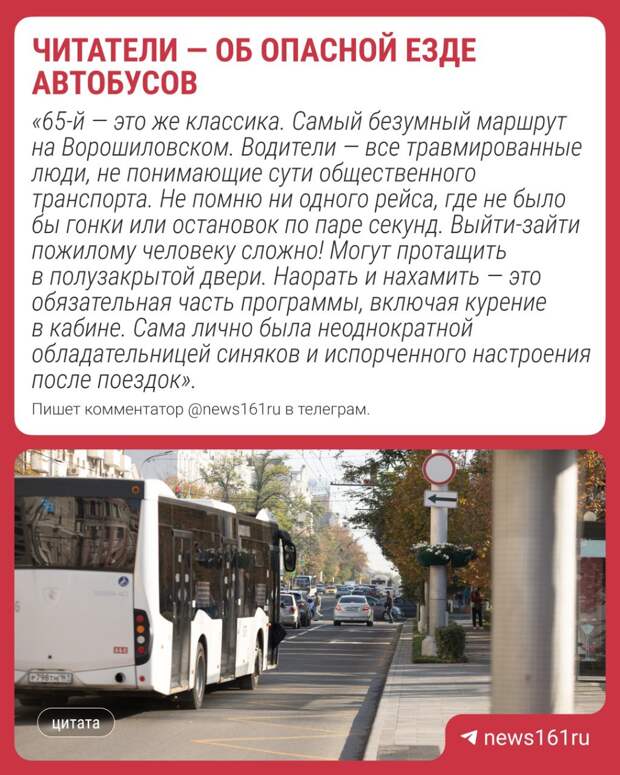 ЧИТАТЕЛИ — ОБ ОПАСНОЙ ЕЗДЕ АВТОБУСОВ

«65-й — это же классика. Самый безумный маршрут на Ворошиловском. Водители — все травмированные люди, не понимающие сути общественного транспорта. Не помню ни одного рейса, где не было бы гонки или остановок по паре секунд. Выйти-зайти пожилому человеку сложно! Могут протащить в полузакрытой двери. Наорать и нахамить — это обязательная часть программы, включая курение в кабине. Сама лично была неоднократной обладательницей синяков и испорченного настроения после поездок».

Пишет комментатор @news161ru в телеграм.

цитата

news161ru